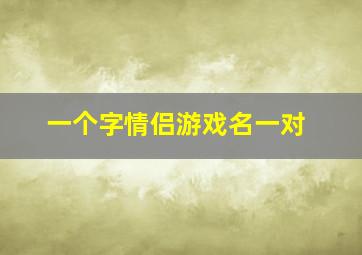 一个字情侣游戏名一对